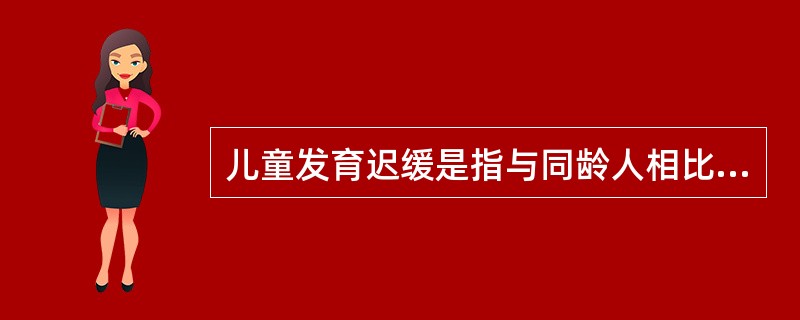 儿童发育迟缓是指与同龄人相比...